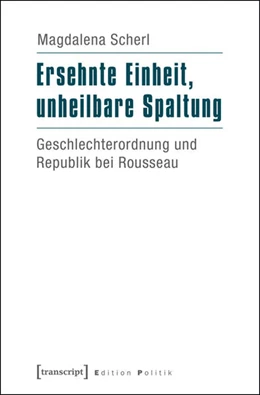 Magdalena Scherl

Ersehnte Einheit, unheilbare Spaltung

Geschlechterordnung und Republik bei Rousseau

[transcript] Edition Politik